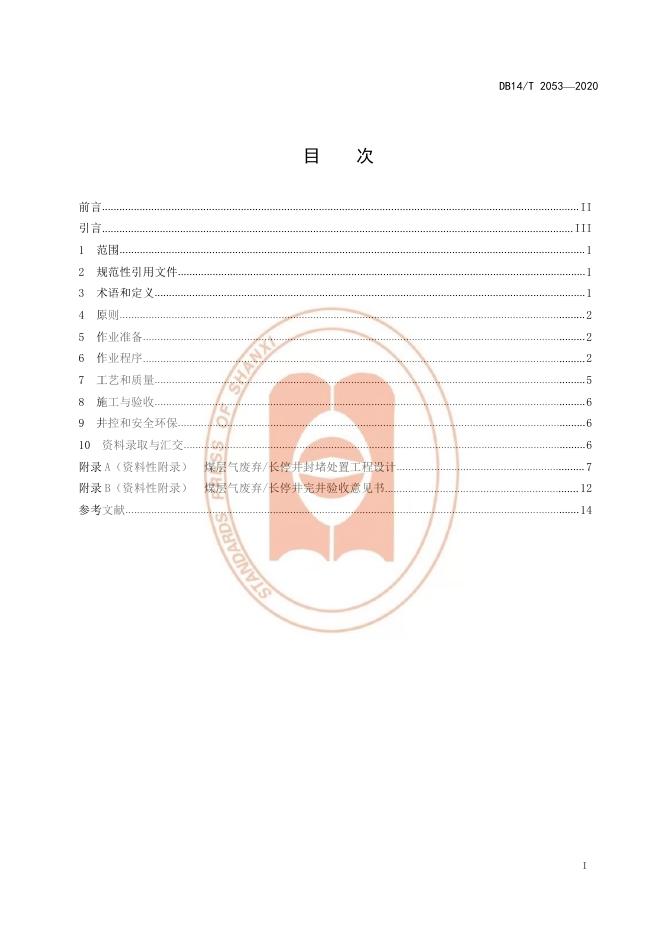 DB14/T 2053—2020

目 次

前言 II
引言 III
1 范围 1
2 规范性引用文件 1
3 术语和定义 1
4 原则 2
5 作业准备 2
6 作业程序 2
7 工艺和质量 5
8 施工与验收 6
9 井控和安全环保 6
10 资料录取与汇交 6
附录A（资料性附录） 煤层气废弃/长停井封堵处置工程设计 7
附录B（资料性附录） 煤层气废弃/长停井完井验收意见书 12
参考文献 14

I

STANDARDS PRESS OF SHANXI